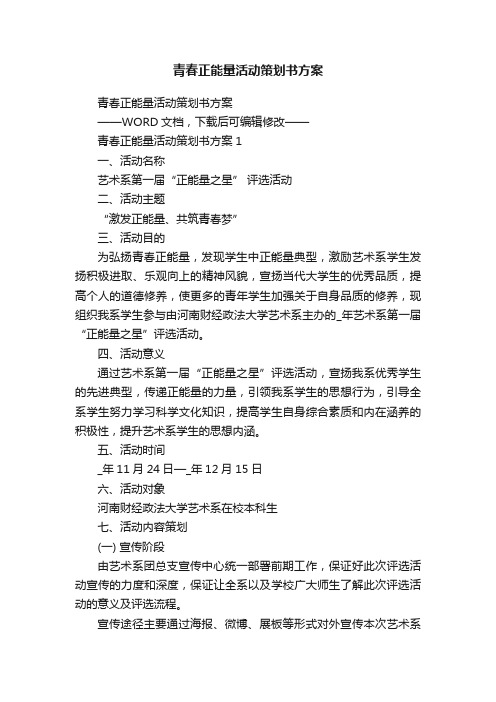 青春正能量活动策划书方案

青春正能量活动策划书方案

——WORD 文档，下载后可编辑修改——

青春正能量活动策划书方案 1

一、活动名称

艺术系第一届“正能量之星” 评选活动

二、活动主题

“激发正能量、共筑青春梦”

三、活动目的

为弘扬青春正能量，发现学生中正能量典型，激励艺术系学生发扬积极进取、乐观向上的精神风貌，宣扬当代大学生的优秀品质，提高个人的道德修养，使更多的青年学生加强关于自身品质的修养，现组织我系学生参与由河南财经政法大学艺术系主办的_年艺术系第一届“正能量之星”评选活动。

四、活动意义

通过艺术系第一届“正能量之星”评选活动，宣扬我系优秀学生的先进典型，传递正能量的力量，引领我系学生的思想行为，引导全系学生努力学习科学文化知识，提高学生自身综合素质和内在涵养的积极性，提升艺术系学生的思想内涵。

五、活动时间

_年 11 月 24 日—_年 12 月 15 日

六、活动对象

河南财经政法大学艺术系在校本科生

七、活动内容策划

(一) 宣传阶段

由艺术系团总支宣传中心统一部署前期工作，保证好此次评选活动宣传的力度和深度，保证让全系以及学校广大师生了解此次评选活动的意义及评选流程。

宣传途径主要通过海报、微博、展板等形式对外宣传本次艺术系